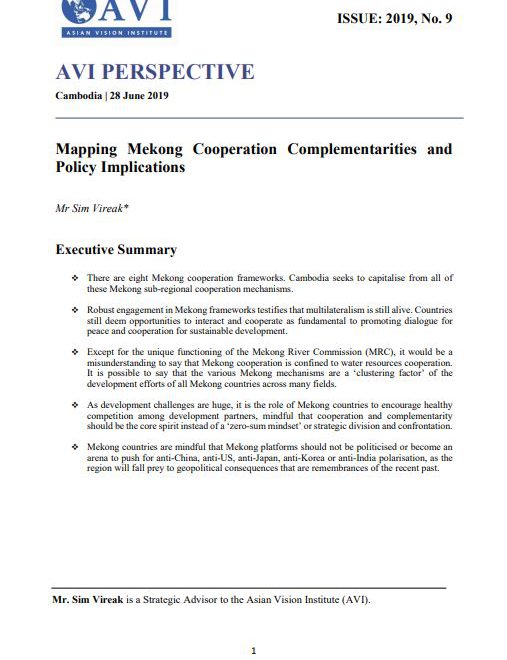 AVI
ASIAN VISION INSTITUTE

ISSUE: 2019, No. 9

AVI PERSPECTIVE

Cambodia | 28 June 2019

Mapping Mekong Cooperation Complementarities and Policy Implications

Mr Sim Vireak*

Executive Summary

❖ There are eight Mekong cooperation frameworks. Cambodia seeks to capitalise from all of these Mekong sub-regional cooperation mechanisms.

❖ Robust engagement in Mekong frameworks testifies that multilateralism is still alive. Countries still deem opportunities to interact and cooperate as fundamental to promoting dialogue for peace and cooperation for sustainable development.

❖ Except for the unique functioning of the Mekong River Commission (MRC), it would be a misunderstanding to say that Mekong cooperation is confined to water resources cooperation. It is possible to say that the various Mekong mechanisms are a 'clustering factor' of the development efforts of all Mekong countries across many fields.

❖ As development challenges are huge, it is the role of Mekong countries to encourage healthy competition among development partners, mindful that cooperation and complementarity should be the core spirit instead of a 'zero-sum mindset' or strategic division and confrontation.

❖ Mekong countries are mindful that Mekong platforms should not be politicised or become an arena to push for anti-China, anti-US, anti-Japan, anti-Korea or anti-India polarisation, as the region will fall prey to geopolitical consequences that are remembrances of the recent past.

Mr. Sim Vireak is a Strategic Advisor to the Asian Vision Institute (AVI).

1